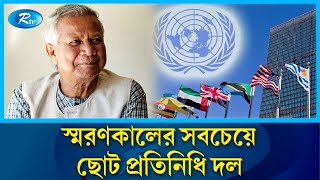 Rtv

স্মরণকালের সবচেয়ে ছোট প্রতিনিধি দল